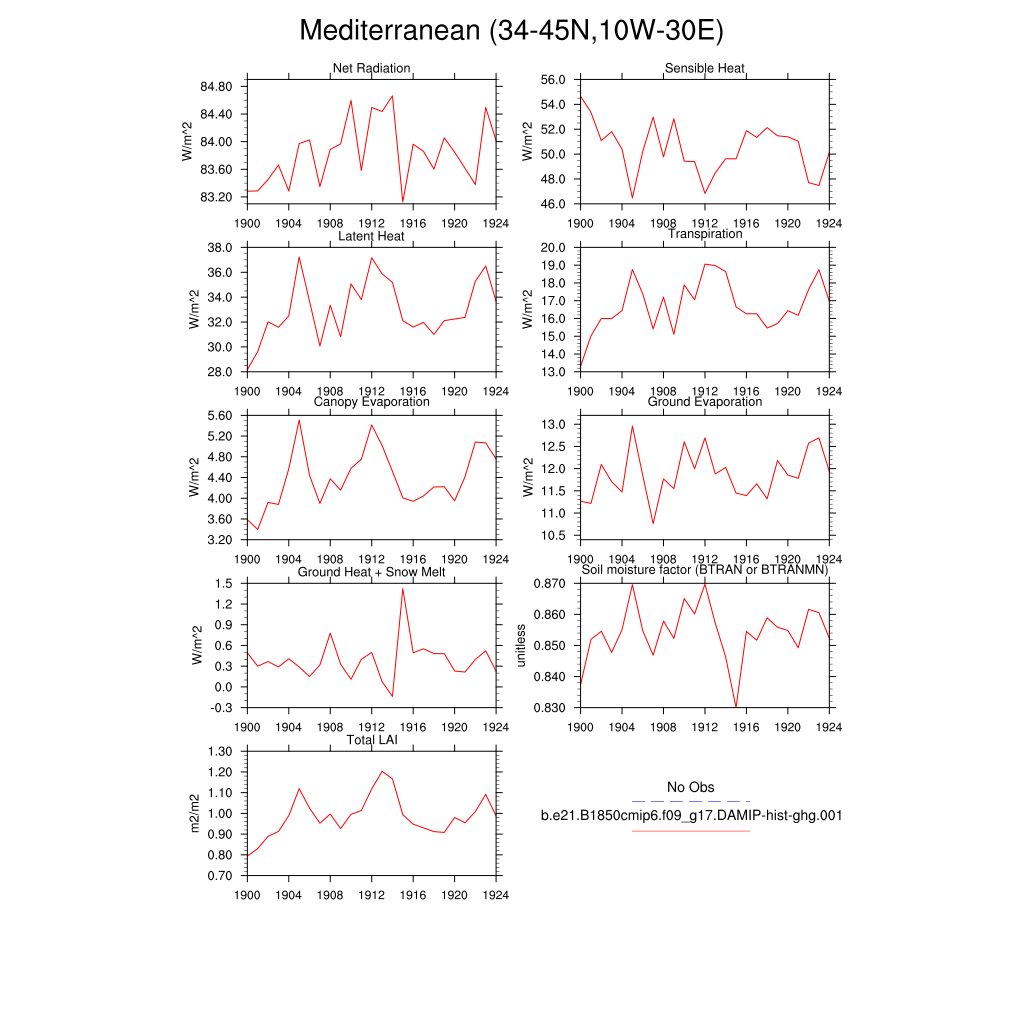 Mediterranean (34-45N,10W-30E)

Net Radiation
W/m^2
84.80
84.40
84.00
83.60
83.20
1900 1904 1908 1912 1916 1920 1924

Sensible Heat
W/m^2
56.0
54.0
52.0
50.0
48.0
46.0
1900 1904 1908 1912 1916 1920 1924

Latent Heat
W/m^2
38.0
36.0
34.0
32.0
30.0
28.0
1900 1904 1908 1912 1916 1920 1924

Transpiration
W/m^2
20.0
19.0
18.0
17.0
16.0
15.0
14.0
13.0
1900 1904 1908 1912 1916 1920 1924

Canopy Evaporation
W/m^2
5.60
5.20
4.80
4.40
4.00
3.60
3.20
1900 1904 1908 1912 1916 1920 1924

Ground Evaporation
W/m^2
13.0
12.5
12.0
11.5
11.0
10.5
1900 1904 1908 1912 1916 1920 1924

Ground Heat + Snow Melt
W/m^2
1.5
1.2
0.9
0.6
0.3
0.0
-0.3
1900 1904 1908 1912 1916 1920 1924

Soil moisture factor (BTRAN or BTRANMN)
unitless
0.870
0.860
0.850
0.840
0.830
1900 1904 1908 1912 1916 1920 1924

Total LAI
m2/m2
1.30
1.20
1.10
1.00
0.90
0.80
0.70
1900 1904 1908 1912 1916 1920 1924

No Obs
b.e21.B1850cmip6.f09_g17.DAMIP-hist-ghg.001